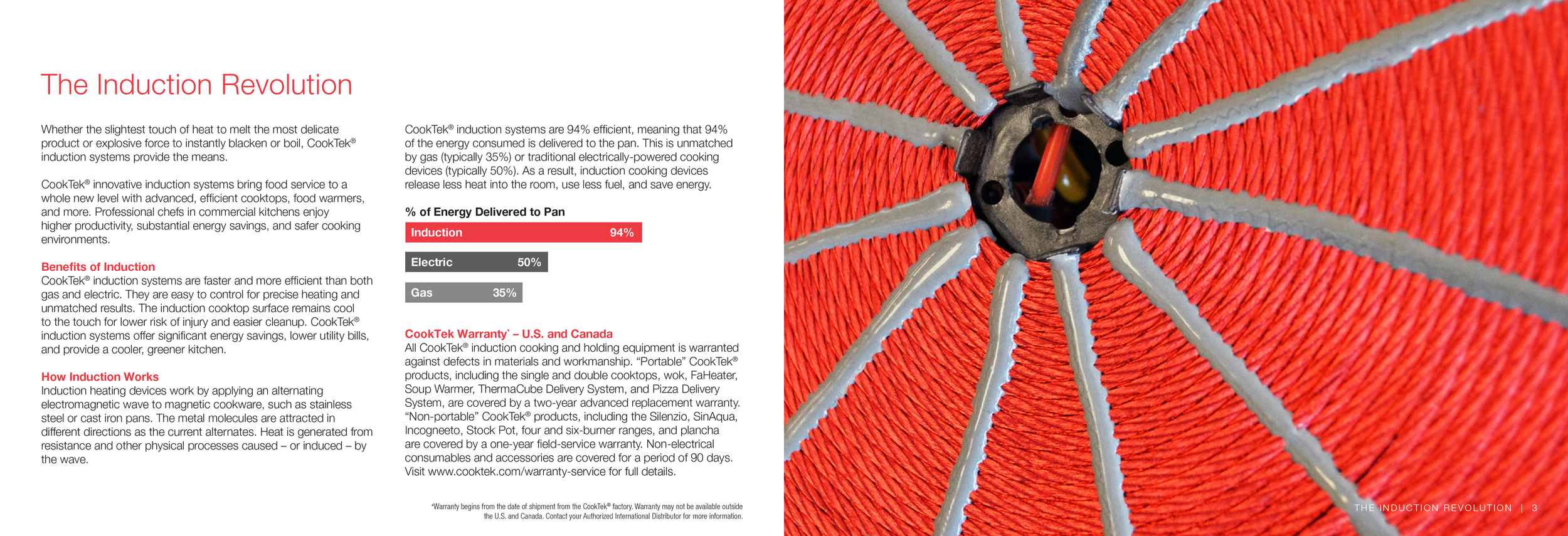 The Induction Revolution

Whether the slightest touch of heat to melt the most delicate product or explosive force to instantly blacken or boil, CookTek® induction systems provide the means.

CookTek® innovative induction systems bring food service to a whole new level with advanced, efficient cooktops, food warmers, and more. Professional chefs in commercial kitchens enjoy higher productivity, substantial energy savings, and safer cooking environments.

Benefits of Induction
CookTek® induction systems are faster and more efficient than both gas and electric. They are easy to control for precise heating and unmatched results. The induction cooktop surface remains cool to the touch for lower risk of injury and easier cleanup. CookTek® induction systems offer significant energy savings, lower utility bills, and provide a cooler, greener kitchen.

How Induction Works
Induction heating devices work by applying an alternating electromagnetic wave to magnetic cookware, such as stainless steel or cast iron pans. The metal molecules are attracted in different directions as the current alternates. Heat is generated from resistance and other physical processes caused – or induced – by the wave.

CookTek® induction systems are 94% efficient, meaning that 94% of the energy consumed is delivered to the pan. This is unmatched by gas (typically 35%) or traditional electrically-powered cooking devices (typically 50%). As a result, induction cooking devices release less heat into the room, use less fuel, and save energy.

% of Energy Delivered to Pan
Induction 94%
Electric 50%
Gas 35%

CookTek Warranty* – U.S. and Canada
All CookTek® induction cooking and holding equipment is warranted against defects in materials and workmanship. “Portable” CookTek® products, including the single and double cooktops, wok, FaHeater, Soup Warmer, ThermaCube Delivery System, and Pizza Delivery System, are covered by a two-year advanced replacement warranty. “Non-portable” CookTek® products, including the Silenzio, SinAqua, Incogneeto, Stock Pot, four and six-burner ranges, and plancha are covered by a one-year field-service warranty. Non-electrical consumables and accessories are covered for a period of 90 days. Visit www.cooktek.com/warranty-service for full details.

*Warranty begins from the date of shipment from the CookTek® factory. Warranty may not be available outside the U.S. and Canada. Contact your Authorized International Distributor for more information.

THE INDUCTION REVOLUTION | 3